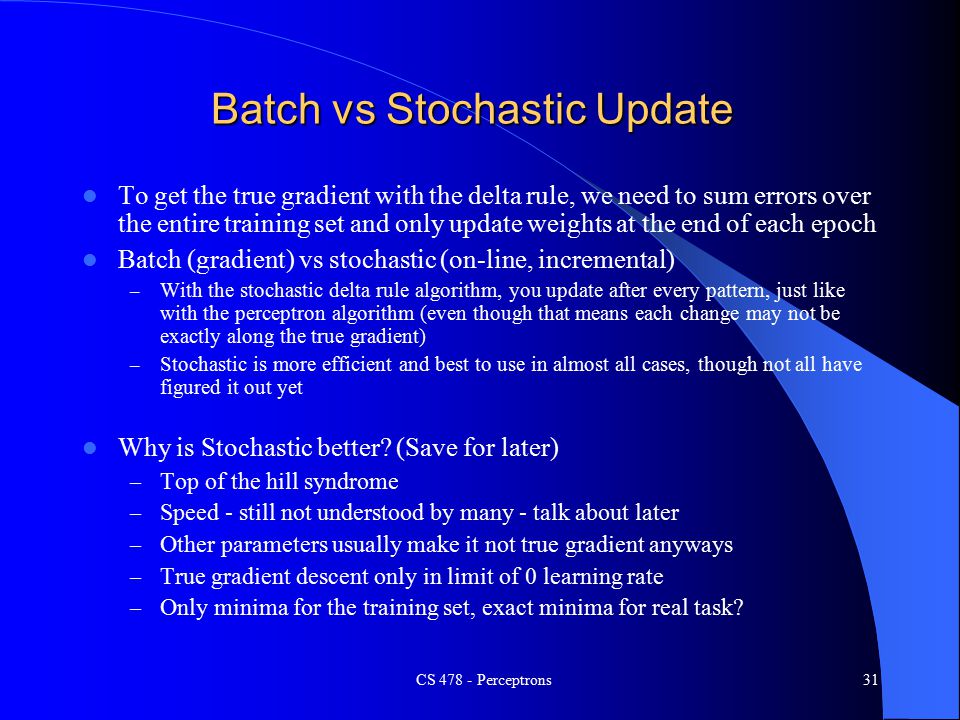 Batch vs Stochastic Update

- To get the true gradient with the delta rule, we need to sum errors over the entire training set and only update weights at the end of each epoch
- Batch (gradient) vs stochastic (on-line, incremental)
  – With the stochastic delta rule algorithm, you update after every pattern, just like with the perceptron algorithm (even though that means each change may not be exactly along the true gradient)
  – Stochastic is more efficient and best to use in almost all cases, though not all have figured it out yet

- Why is Stochastic better? (Save for later)
  – Top of the hill syndrome
  – Speed - still not understood by many - talk about later
  – Other parameters usually make it not true gradient anyways
  – True gradient descent only in limit of 0 learning rate
  – Only minima for the training set, exact minima for real task?

CS 478 - Perceptrons

31